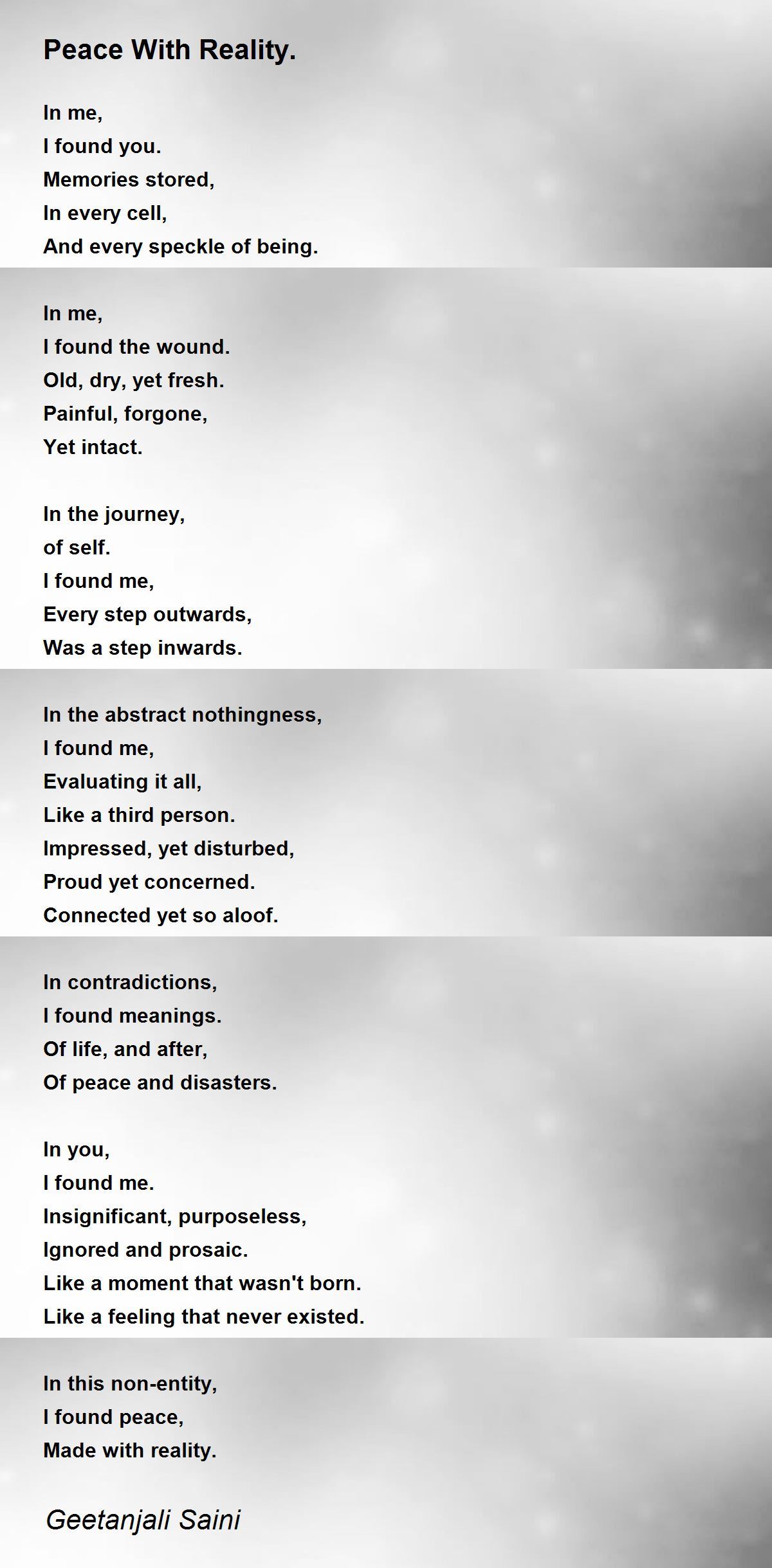 Peace With Reality.

In me,
I found you.
Memories stored,
In every cell,
And every speckle of being.

In me,
I found the wound.
Old, dry, yet fresh.
Painful, forgone,
Yet intact.

In the journey,
of self.
I found me,
Every step outwards,
Was a step inwards.

In the abstract nothingness,
I found me,
Evaluating it all,
Like a third person.
Impressed, yet disturbed,
Proud yet concerned.
Connected yet so aloof.

In contradictions,
I found meanings.
Of life, and after,
Of peace and disasters.

In you,
I found me.
Insignificant, purposeless,
Ignored and prosaic.
Like a moment that wasn't born.
Like a feeling that never existed.

In this non-entity,
I found peace,
Made with reality.

Geetanjali Saini